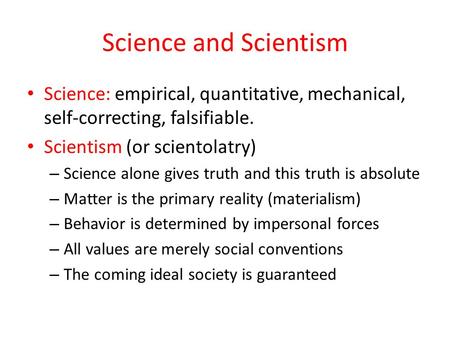 Science and Scientism

• Science: empirical, quantitative, mechanical, self-correcting, falsifiable.
• Scientism (or scientolatry)
– Science alone gives truth and this truth is absolute
– Matter is the primary reality (materialism)
– Behavior is determined by impersonal forces
– All values are merely social conventions
– The coming ideal society is guaranteed